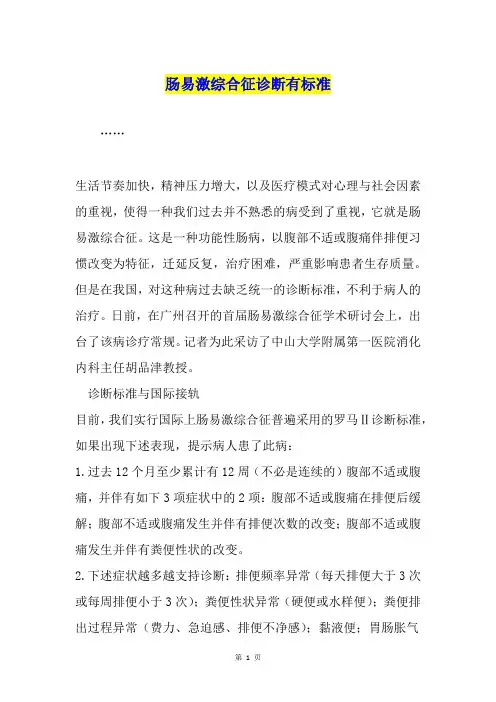 肠易激综合征诊断有标准

……

生活节奏加快，精神压力增大，以及医疗模式对心理与社会因素的重视，使得一种我们过去并不熟悉的病受到了重视，它就是肠易激综合征。这是一种功能性肠病，以腹部不适或腹痛伴排便习惯改变为特征，迁延反复，治疗困难，严重影响患者生存质量。但是在我国，对这种病过去缺乏统一的诊断标准，不利于病人的治疗。日前，在广州召开的首届肠易激综合征学术研讨会上，出台了该病诊疗常规。记者为此采访了中山大学附属第一医院消化内科主任胡品津教授。

诊断标准与国际接轨

目前，我们实行国际上肠易激综合征普遍采用的罗马Ⅱ诊断标准，如果出现下述表现，提示病人患了此病：

1.过去12个月至少累计有12周（不必是连续的）腹部不适或腹痛，并伴有如下3项症状中的2项：腹部不适或腹痛在排便后缓解；腹部不适或腹痛发生并伴有排便次数的改变；腹部不适或腹痛发生并伴有粪便性状的改变。

2.下述症状越多越支持诊断：排便频率异常（每天排便大于3次或每周排便小于3次）；粪便性状异常（硬便或水样便）；粪便排出过程异常（费力、急迫感、排便不净感）；黏液便；胃肠胀气

第 1 页